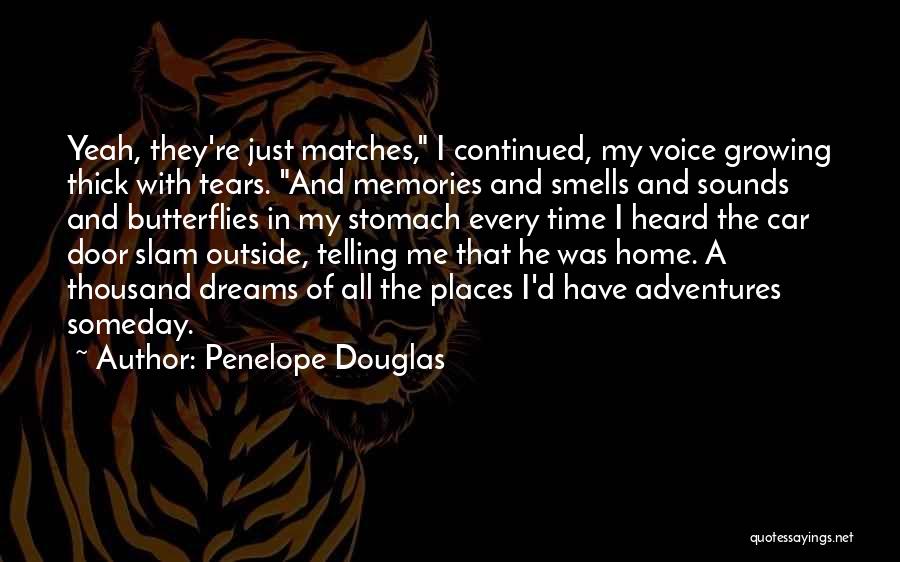 Yeah, they're just matches," I continued, my voice growing thick with tears. "And memories and smells and sounds and butterflies in my stomach every time I heard the car door slam outside, telling me that he was home. A thousand dreams of all the places I'd have adventures someday.

~ Author: Penelope Douglas

quotessayings.net